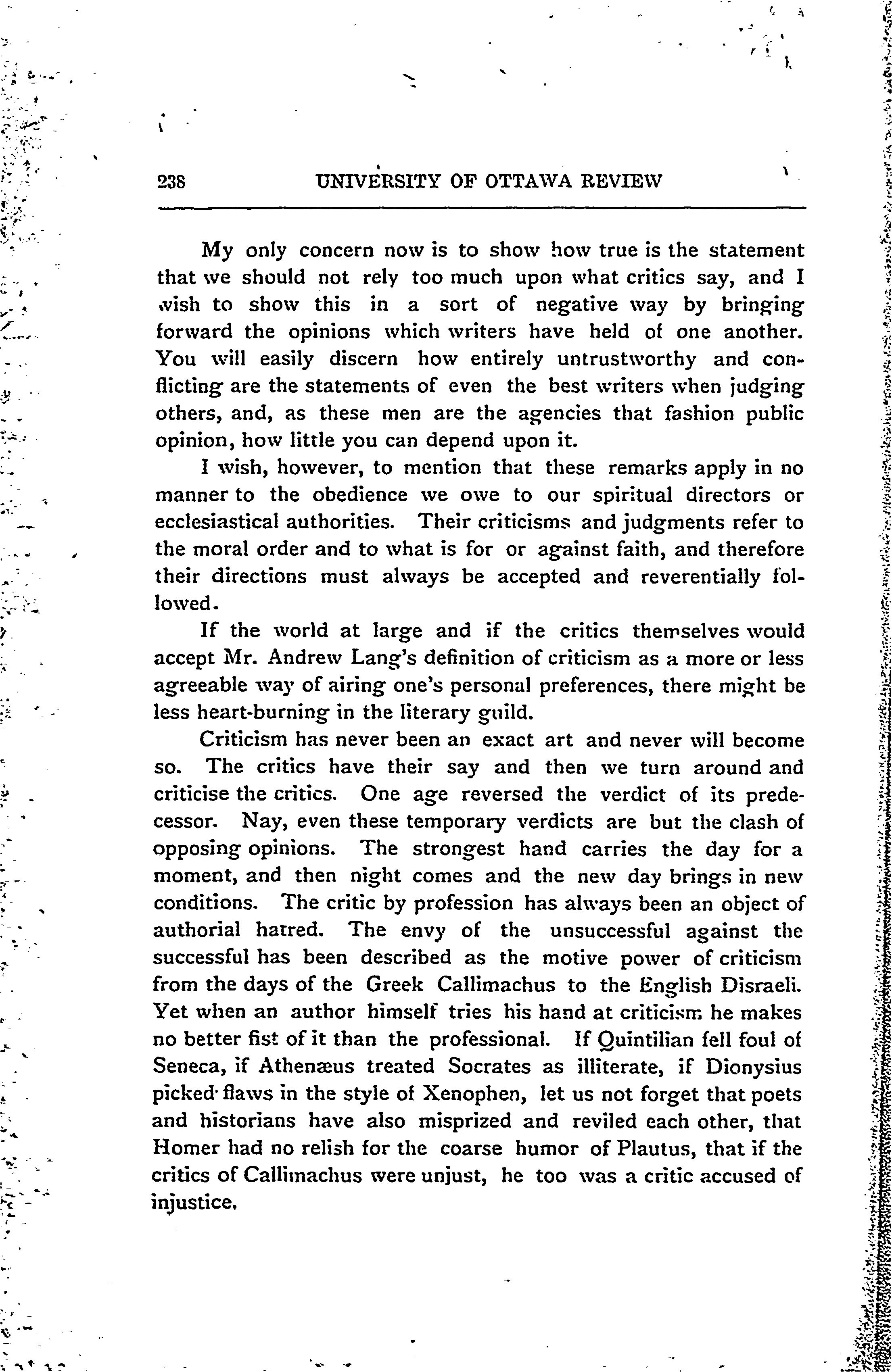 238 UNIVERSITY OF OTTAWA REVIEW

My only concern now is to show how true is the statement that we should not rely too much upon what critics say, and I wish to show this in a sort of negative way by bringing forward the opinions which writers have held of one another. You will easily discern how entirely untrustworthy and conflicting are the statements of even the best writers when judging others, and, as these men are the agencies that fashion public opinion, how little you can depend upon it.

I wish, however, to mention that these remarks apply in no manner to the obedience we owe to our spiritual directors or ecclesiastical authorities. Their criticisms and judgments refer to the moral order and to what is for or against faith, and therefore their directions must always be accepted and reverentially followed.

If the world at large and if the critics themselves would accept Mr. Andrew Lang's definition of criticism as a more or less agreeable way of airing one's personal preferences, there might be less heart-burning in the literary guild.

Criticism has never been an exact art and never will become so. The critics have their say and then we turn around and criticise the critics. One age reversed the verdict of its predecessor. Nay, even these temporary verdicts are but the clash of opposing opinions. The strongest hand carries the day for a moment, and then night comes and the new day brings in new conditions. The critic by profession has always been an object of authorial hatred. The envy of the unsuccessful against the successful has been described as the motive power of criticism from the days of the Greek Callimachus to the English Disraeli. Yet when an author himself tries his hand at criticism he makes no better fist of it than the professional. If Quintilian fell foul of Seneca, if Athenæus treated Socrates as illiterate, if Dionysius picked flaws in the style of Xenophen, let us not forget that poets and historians have also misprized and reviled each other, that Homer had no relish for the coarse humor of Plautus, that if the critics of Callimachus were unjust, he too was a critic accused of injustice.